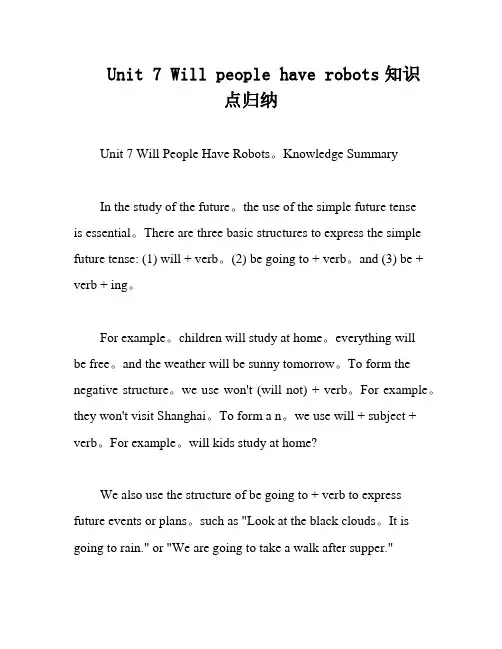 Unit 7 Will people have robots 知识点归纳

Unit 7 Will People Have Robots。Knowledge Summary

In the study of the future。the use of the simple future tense is essential。There are three basic structures to express the simple future tense: (1) will + verb。(2) be going to + verb。and (3) be + verb + ing。

For example。children will study at home。everything will be free。and the weather will be sunny tomorrow。To form the negative structure。we use won't (will not) + verb。For example。they won't visit Shanghai。To form a n。we use will + subject + verb。For example。will kids study at home?

We also use the structure of be going to + verb to express future events or plans。such as "Look at the black clouds。It is going to rain." or "We are going to take a walk after supper."